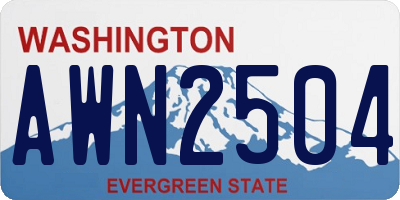 WASHINGTON

AWN2504

EVERGREEN STATE